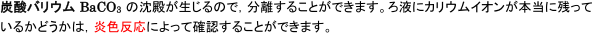 炭酸バリウム $BaCO_3$ の沈殿が生じるので，分離することができます。ろ液にカリウムイオンが本当に残っているかどうかは，炎色反応によって確認することができます。